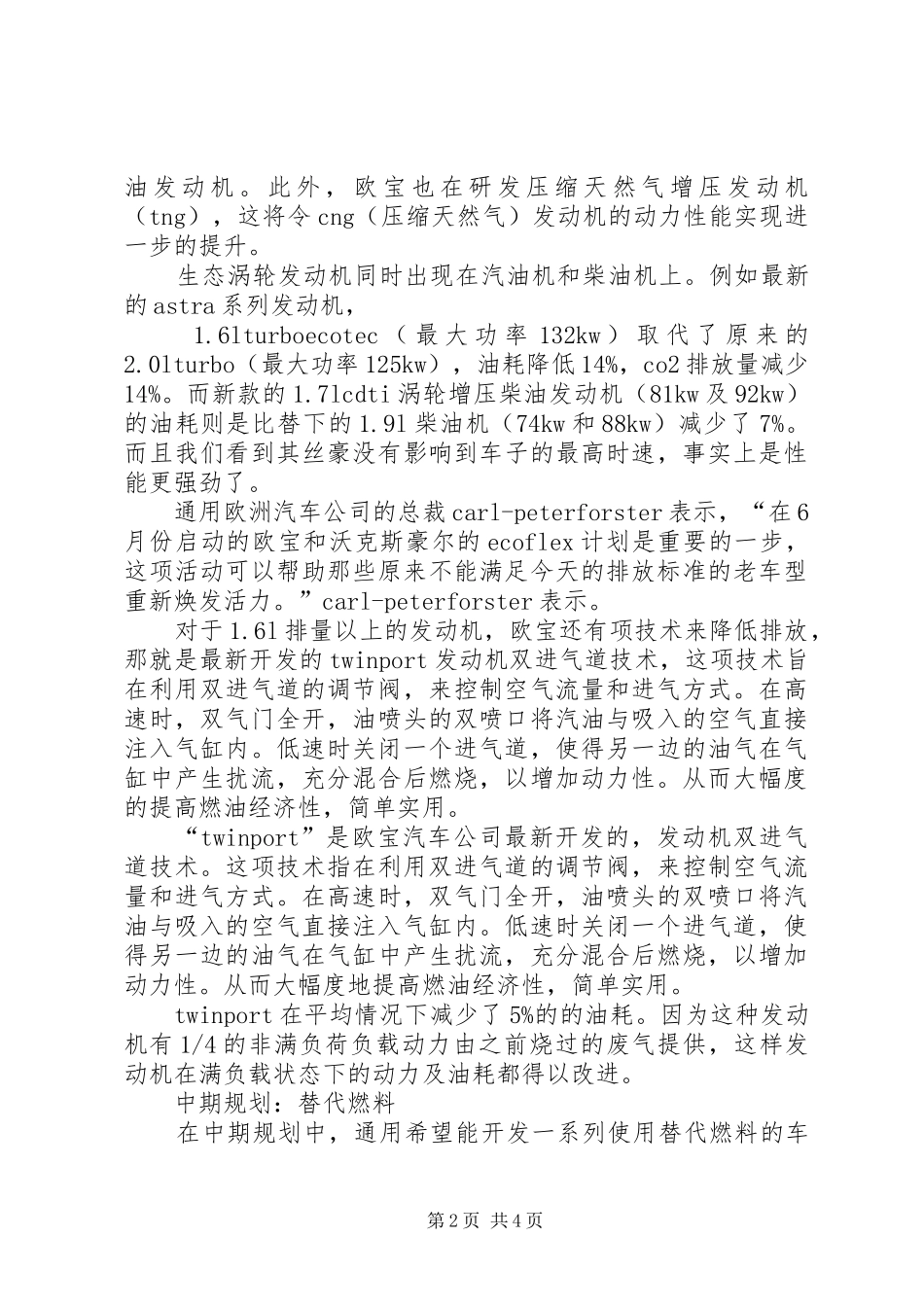 油发动机。此外，欧宝也在研发压缩天然气增压发动机（tng），这将令cng（压缩天然气）发动机的动力性能实现进一步的提升。

生态涡轮发动机同时出现在汽油机和柴油机上。例如最新的astra系列发动机，

1.6lturboecotec（最大功率132kw）取代了原来的2.0lturbo（最大功率125kw），油耗降低14%，co2排放量减少14%。而新款的1.7lcdti涡轮增压柴油发动机（81kw及92kw）的油耗则是比替下的1.9l柴油机（74kw和88kw）减少了7%。而且我们看到其丝豪没有影响到车子的最高时速，事实上是性能更强劲了。

通用欧洲汽车公司的总裁carl-peterforster表示，“在6月份启动的欧宝和沃克斯豪尔的ecoflex计划是重要的一步，这项活动可以帮助那些原来不能满足今天的排放标准的老车型重新焕发活力。”carl-peterforster表示。

对于1.6l排量以上的发动机，欧宝还有项技术来降低排放，那就是最新开发的twinport发动机双进气道技术，这项技术旨在利用双进气道的调节阀，来控制空气流量和进气方式。在高速时，双气门全开，油喷头的双喷口将汽油与吸入的空气直接注入气缸内。低速时关闭一个进气道，使得另一边的油气在气缸中产生扰流，充分混合后燃烧，以增加动力性。从而大幅度的提高燃油经济性，简单实用。

“twinport”是欧宝汽车公司最新开发的，发动机双进气道技术。这项技术指在利用双进气道的调节阀，来控制空气流量和进气方式。在高速时，双气门全开，油喷头的双喷口将汽油与吸入的空气直接注入气缸内。低速时关闭一个进气道，使得另一边的油气在气缸中产生扰流，充分混合后燃烧，以增加动力性。从而大幅度地提高燃油经济性，简单实用。

twinport在平均情况下减少了5%的的油耗。因为这种发动机有1/4的非满负荷负载动力由之前烧过的废气提供，这样发动机在满负载状态下的动力及油耗都得以改进。

中期规划：替代燃料

在中期规划中，通用希望能开发一系列使用替代燃料的车

第2页 共4页